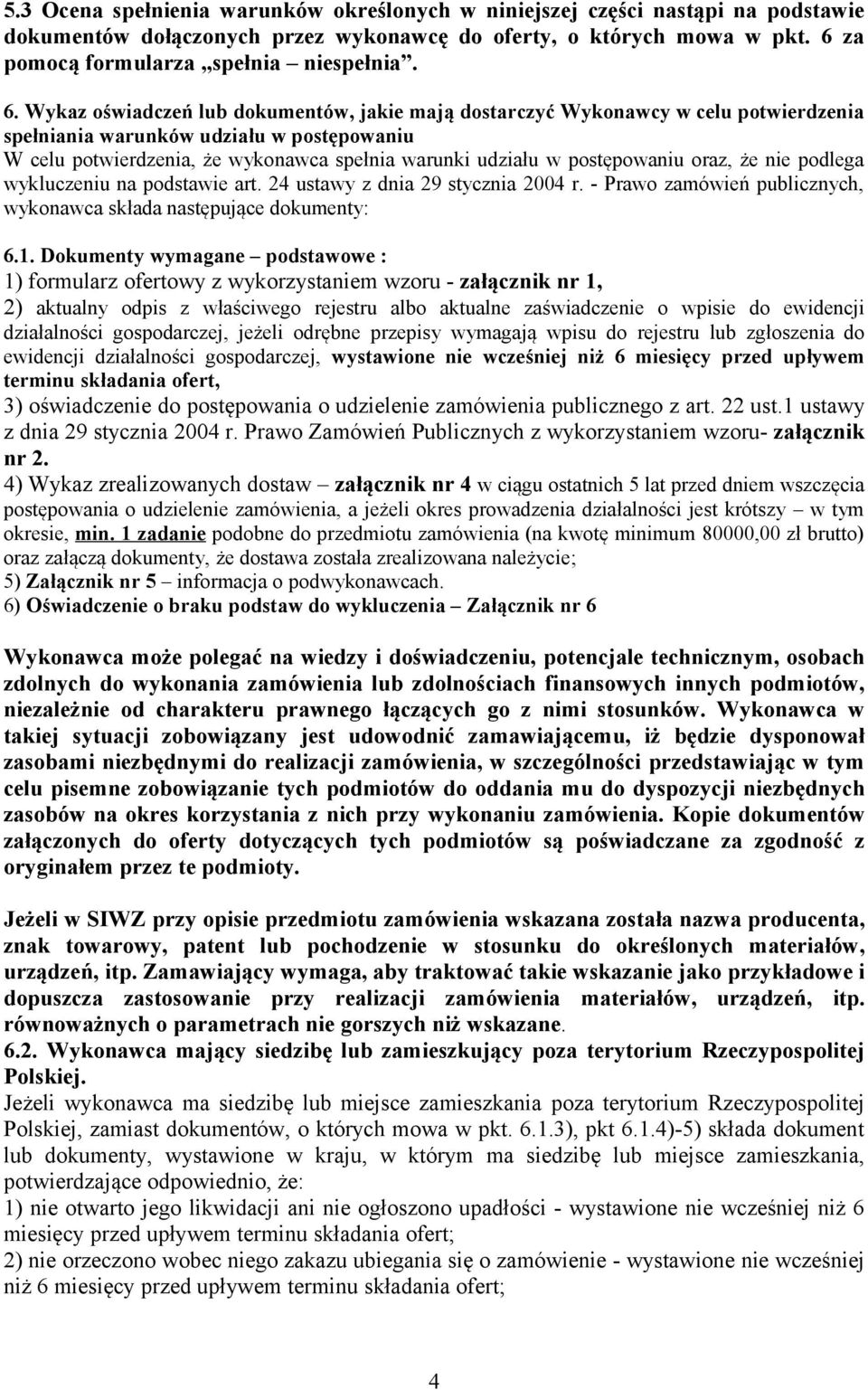 5.3 Ocena spełnienia warunków określonych w niniejszej części nastąpi na podstawie dokumentów dołączonych przez wykonawcę do oferty, o których mowa w pkt. 6 za pomocą formularza „spełnia – niespełnia”.

6. Wykaz oświadczeń lub dokumentów, jakie mają dostarczyć Wykonawcy w celu potwierdzenia spełniania warunków udziału w postępowaniu
W celu potwierdzenia, że wykonawca spełnia warunki udziału w postępowaniu oraz, że nie podlega wykluczeniu na podstawie art. 24 ustawy z dnia 29 stycznia 2004 r. - Prawo zamówień publicznych, wykonawca składa następujące dokumenty:

6.1. Dokumenty wymagane – podstawowe :
1) formularz ofertowy z wykorzystaniem wzoru - załącznik nr 1,
2) aktualny odpis z właściwego rejestru albo aktualne zaświadczenie o wpisie do ewidencji działalności gospodarczej, jeżeli odrębne przepisy wymagają wpisu do rejestru lub zgłoszenia do ewidencji działalności gospodarczej, wystawione nie wcześniej niż 6 miesięcy przed upływem terminu składania ofert,
3) oświadczenie do postępowania o udzielenie zamówienia publicznego z art. 22 ust.1 ustawy z dnia 29 stycznia 2004 r. Prawo Zamówień Publicznych z wykorzystaniem wzoru- załącznik nr 2.
4) Wykaz zrealizowanych dostaw – załącznik nr 4 w ciągu ostatnich 5 lat przed dniem wszczęcia postępowania o udzielenie zamówienia, a jeżeli okres prowadzenia działalności jest krótszy – w tym okresie, min. 1 zadanie podobne do przedmiotu zamówienia (na kwotę minimum 80000,00 zł brutto) oraz załączą dokumenty, że dostawa została zrealizowana należycie;
5) Załącznik nr 5 – informacja o podwykonawcach.
6) Oświadczenie o braku podstaw do wykluczenia – Załącznik nr 6

Wykonawca może polegać na wiedzy i doświadczeniu, potencjale technicznym, osobach zdolnych do wykonania zamówienia lub zdolnościach finansowych innych podmiotów, niezależnie od charakteru prawnego łączących go z nimi stosunków. Wykonawca w takiej sytuacji zobowiązany jest udowodnić zamawiającemu, iż będzie dysponował zasobami niezbędnymi do realizacji zamówienia, w szczególności przedstawiając w tym celu pisemne zobowiązanie tych podmiotów do oddania mu do dyspozycji niezbędnych zasobów na okres korzystania z nich przy wykonaniu zamówienia. Kopie dokumentów załączonych do oferty dotyczących tych podmiotów są poświadczane za zgodność z oryginałem przez te podmioty.

Jeżeli w SIWZ przy opisie przedmiotu zamówienia wskazana została nazwa producenta, znak towarowy, patent lub pochodzenie w stosunku do określonych materiałów, urządzeń, itp. Zamawiający wymaga, aby traktować takie wskazanie jako przykładowe i dopuszcza zastosowanie przy realizacji zamówienia materiałów, urządzeń, itp. równoważnych o parametrach nie gorszych niż wskazane.
6.2. Wykonawca mający siedzibę lub zamieszkujący poza terytorium Rzeczypospolitej Polskiej.
Jeżeli wykonawca ma siedzibę lub miejsce zamieszkania poza terytorium Rzeczypospolitej Polskiej, zamiast dokumentów, o których mowa w pkt. 6.1.3), pkt 6.1.4)-5) składa dokument lub dokumenty, wystawione w kraju, w którym ma siedzibę lub miejsce zamieszkania, potwierdzające odpowiednio, że:
1) nie otwarto jego likwidacji ani nie ogłoszono upadłości - wystawione nie wcześniej niż 6 miesięcy przed upływem terminu składania ofert;
2) nie orzeczono wobec niego zakazu ubiegania się o zamówienie - wystawione nie wcześniej niż 6 miesięcy przed upływem terminu składania ofert;

4